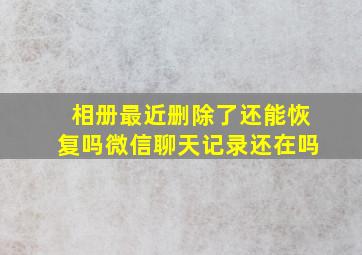 相册最近删除了还能恢复吗微信聊天记录还在吗